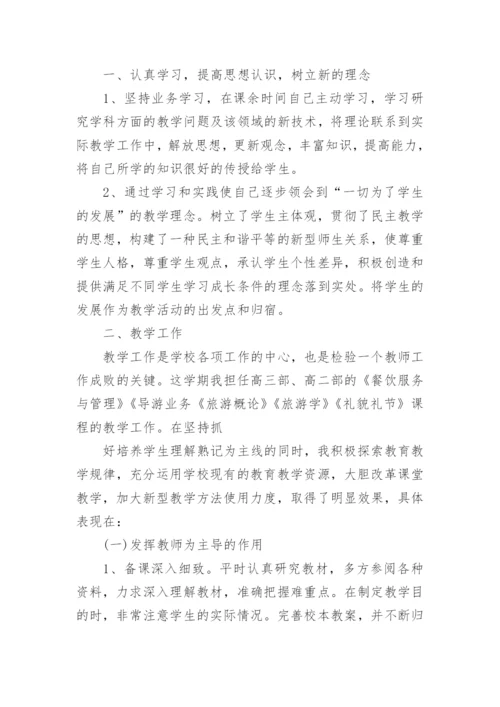 一、认真学习，提高思想认识，树立新的理念

1、坚持业务学习，在课余时间自己主动学习，学习研究学科方面的教学问题及该领域的新技术，将理论联系到实际教学工作中，解放思想，更新观念，丰富知识，提高能力，将自己所学的知识很好的传授给学生。

2、通过学习和实践使自己逐步领会到“一切为了学生的发展”的教学理念。树立了学生主体观，贯彻了民主教学的思想，构建了一种民主和谐平等的新型师生关系，使尊重学生人格，尊重学生观点，承认学生个性差异，积极创造和提供满足不同学生学习成长条件的理念落到实处。将学生的发展作为教学活动的出发点和归宿。

二、教学工作

教学工作是学校各项工作的中心，也是检验一个教师工作成败的关键。这学期我担任高三部、高二部的《餐饮服务与管理》《导游业务《旅游概论》《旅游学》《礼貌礼节》课程的教学工作。在坚持抓

好培养学生理解熟记为主线的同时，我积极探索教育教学规律，充分运用学校现有的教育教学资源，大胆改革课堂教学，加大新型教学方法使用力度，取得了明显效果，具体表现在：

(一)发挥教师为主导的作用

1、备课深入细致。平时认真研究教材，多方参阅各种资料，力求深入理解教材，准确把握难重点。在制定教学目的时，非常注意学生的实际情况。完善校本教案，并不断归